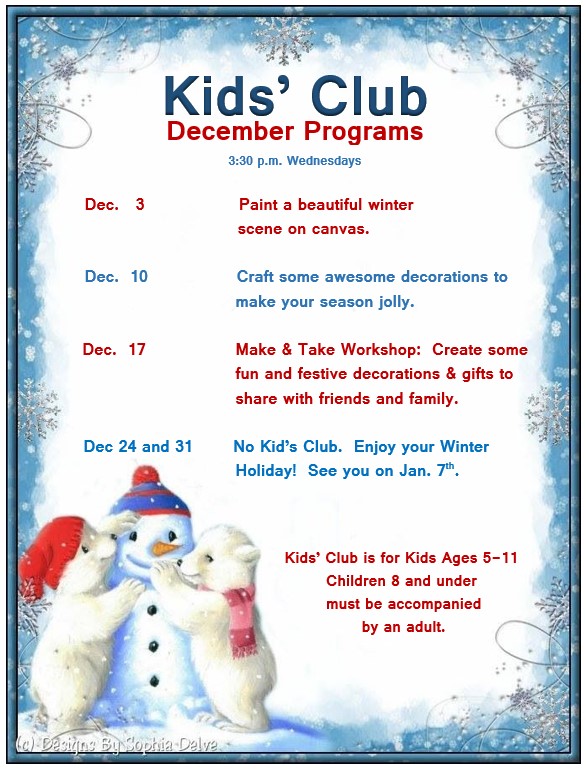 Kids' Club
December Programs
3:30 p.m. Wednesdays

Dec. 3 Paint a beautiful winter scene on canvas.

Dec. 10 Craft some awesome decorations to make your season jolly.

Dec. 17 Make & Take Workshop: Create some fun and festive decorations & gifts to share with friends and family.

Dec 24 and 31 No Kid's Club. Enjoy your Winter Holiday! See you on Jan. 7$^{th}$.

Kids' Club is for Kids Ages 5-11
Children 8 and under must be accompanied by an adult.

(c) Designs By Sophia Delve